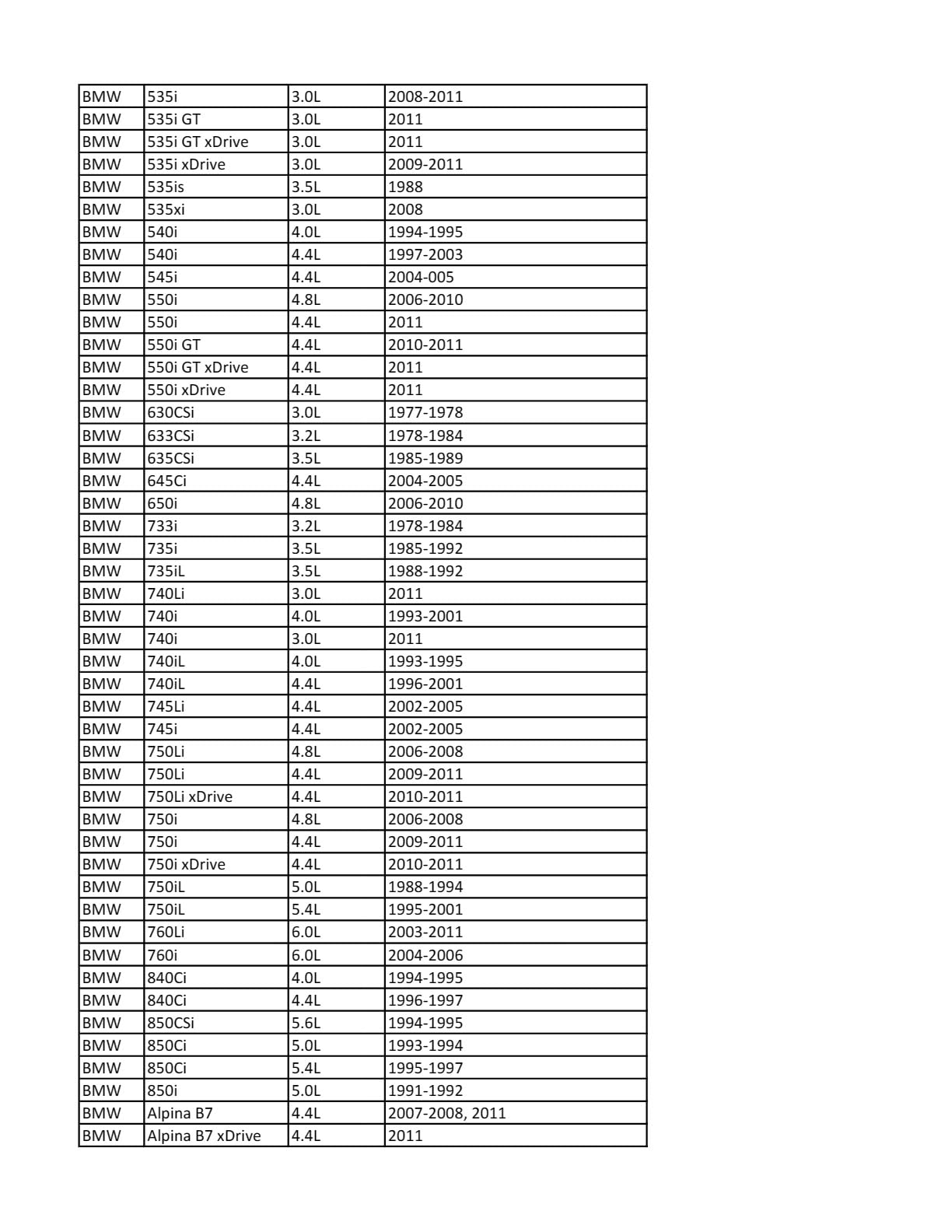 | BMW | 535i | 3.0L | 2008-2011 |
|---|---|---|---|
| BMW | 535i GT | 3.0L | 2011 |
| BMW | 535i GT xDrive | 3.0L | 2011 |
| BMW | 535i xDrive | 3.0L | 2009-2011 |
| BMW | 535is | 3.5L | 1988 |
| BMW | 535xi | 3.0L | 2008 |
| BMW | 540i | 4.0L | 1994-1995 |
| BMW | 540i | 4.4L | 1997-2003 |
| BMW | 545i | 4.4L | 2004-005 |
| BMW | 550i | 4.8L | 2006-2010 |
| BMW | 550i | 4.4L | 2011 |
| BMW | 550i GT | 4.4L | 2010-2011 |
| BMW | 550i GT xDrive | 4.4L | 2011 |
| BMW | 550i xDrive | 4.4L | 2011 |
| BMW | 630CSi | 3.0L | 1977-1978 |
| BMW | 633CSi | 3.2L | 1978-1984 |
| BMW | 635CSi | 3.5L | 1985-1989 |
| BMW | 645Ci | 4.4L | 2004-2005 |
| BMW | 650i | 4.8L | 2006-2010 |
| BMW | 733i | 3.2L | 1978-1984 |
| BMW | 735i | 3.5L | 1985-1992 |
| BMW | 735iL | 3.5L | 1988-1992 |
| BMW | 740Li | 3.0L | 2011 |
| BMW | 740i | 4.0L | 1993-2001 |
| BMW | 740i | 3.0L | 2011 |
| BMW | 740iL | 4.0L | 1993-1995 |
| BMW | 740iL | 4.4L | 1996-2001 |
| BMW | 745Li | 4.4L | 2002-2005 |
| BMW | 745i | 4.4L | 2002-2005 |
| BMW | 750Li | 4.8L | 2006-2008 |
| BMW | 750Li | 4.4L | 2009-2011 |
| BMW | 750Li xDrive | 4.4L | 2010-2011 |
| BMW | 750i | 4.8L | 2006-2008 |
| BMW | 750i | 4.4L | 2009-2011 |
| BMW | 750i xDrive | 4.4L | 2010-2011 |
| BMW | 750iL | 5.0L | 1988-1994 |
| BMW | 750iL | 5.4L | 1995-2001 |
| BMW | 760Li | 6.0L | 2003-2011 |
| BMW | 760i | 6.0L | 2004-2006 |
| BMW | 840Ci | 4.0L | 1994-1995 |
| BMW | 840Ci | 4.4L | 1996-1997 |
| BMW | 850CSi | 5.6L | 1994-1995 |
| BMW | 850Ci | 5.0L | 1993-1994 |
| BMW | 850Ci | 5.4L | 1995-1997 |
| BMW | 850i | 5.0L | 1991-1992 |
| BMW | Alpina B7 | 4.4L | 2007-2008, 2011 |
| BMW | Alpina B7 xDrive | 4.4L | 2011 |